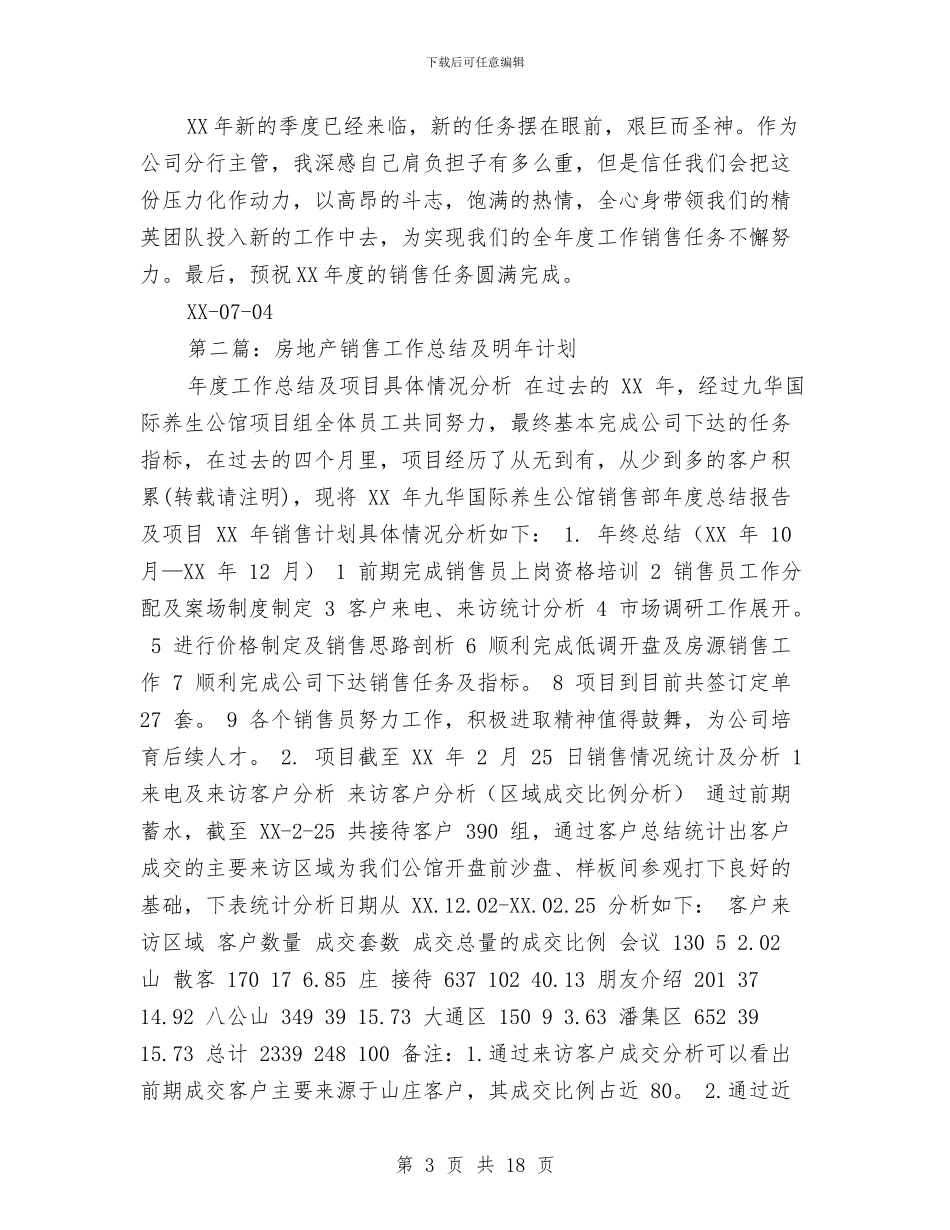 下载后可任意编辑

XX 年新的季度已经来临，新的任务摆在眼前，艰巨而圣神。作为公司分行主管，我深感自己肩负担子有多么重，但是信任我们会把这份压力化作动力，以高昂的斗志，饱满的热情，全心身带领我们的精英团队投入新的工作中去，为实现我们的全年度工作销售任务不懈努力。最后，预祝 XX 年度的销售任务圆满完成。

XX-07-04

第二篇：房地产销售工作总结及明年计划

年度工作总结及项目具体情况分析 在过去的 XX 年，经过九华国际养生公馆项目组全体员工共同努力，最终基本完成公司下达的任务指标，在过去的四个月里，项目经历了从无到有，从少到多的客户积累(转载请注明)，现将 XX 年九华国际养生公馆销售部年度总结报告及项目 XX 年销售计划具体情况分析如下： 1. 年终总结（XX 年 10 月—XX 年 12 月） 1 前期完成销售员上岗资格培训 2 销售员工作分配及案场制度制定 3 客户来电、来访统计分析 4 市场调研工作展开。 5 进行价格制定及销售思路剖析 6 顺利完成低调开盘及房源销售工作 7 顺利完成公司下达销售任务及指标。 8 项目到目前共签订定单 27 套。 9 各个销售员努力工作，积极进取精神值得鼓舞，为公司培育后续人才。 2. 项目截至 XX 年 2 月 25 日销售情况统计及分析 1 来电及来访客户分析 来访客户分析（区域成交比例分析） 通过前期蓄水，截至 XX-2-25 共接待客户 390 组，通过客户总结统计出客户成交的主要来访区域为我们公馆开盘前沙盘、样板间参观打下良好的基础，下表统计分析日期从 XX.12.02-XX.02.25 分析如下： 客户来访区域 客户数量 成交套数 成交总量的成交比例 会议 130 5 2.02 山 散客 170 17 6.85 庄 接待 637 102 40.13 朋友介绍 201 37 14.92 八公山 349 39 15.73 大通区 150 9 3.63 潘集区 652 39 15.73 总计 2339 248 100 备注：1.通过来访客户成交分析可以看出前期成交客户主要来源于山庄客户，其成交比例占近 80。 2.通过近

第 3 页 共 18 页